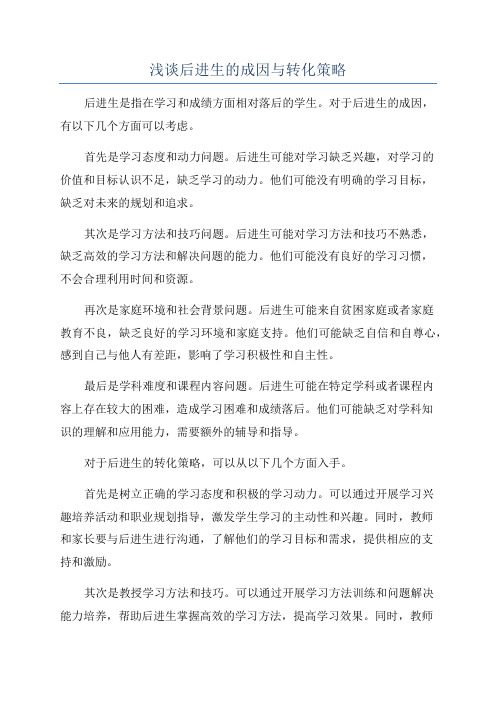 浅谈后进生的成因与转化策略

后进生是指在学习和成绩方面相对落后的学生。对于后进生的成因，有以下几个方面可以考虑。

首先是学习态度和动力问题。后进生可能对学习缺乏兴趣，对学习的价值和目标认识不足，缺乏学习的动力。他们可能没有明确的学习目标，缺乏对未来的规划和追求。

其次是学习方法和技巧问题。后进生可能对学习方法和技巧不熟悉，缺乏高效的学习方法和解决问题的能力。他们可能没有良好的学习习惯，不会合理利用时间和资源。

再次是家庭环境和社会背景问题。后进生可能来自贫困家庭或者家庭教育不良，缺乏良好的学习环境和家庭支持。他们可能缺乏自信和自尊心，感到自己与他人有差距，影响了学习积极性和自主性。

最后是学科难度和课程内容问题。后进生可能在特定学科或者课程内容上存在较大的困难，造成学习困难和成绩落后。他们可能缺乏对学科知识的理解和应用能力，需要额外的辅导和指导。

对于后进生的转化策略，可以从以下几个方面入手。

首先是树立正确的学习态度和积极的学习动力。可以通过开展学习兴趣培养活动和职业规划指导，激发学生学习的主动性和兴趣。同时，教师和家长要与后进生进行沟通，了解他们的学习目标和需求，提供相应的支持和激励。

其次是教授学习方法和技巧。可以通过开展学习方法训练和问题解决能力培养，帮助后进生掌握高效的学习方法，提高学习效果。同时，教师